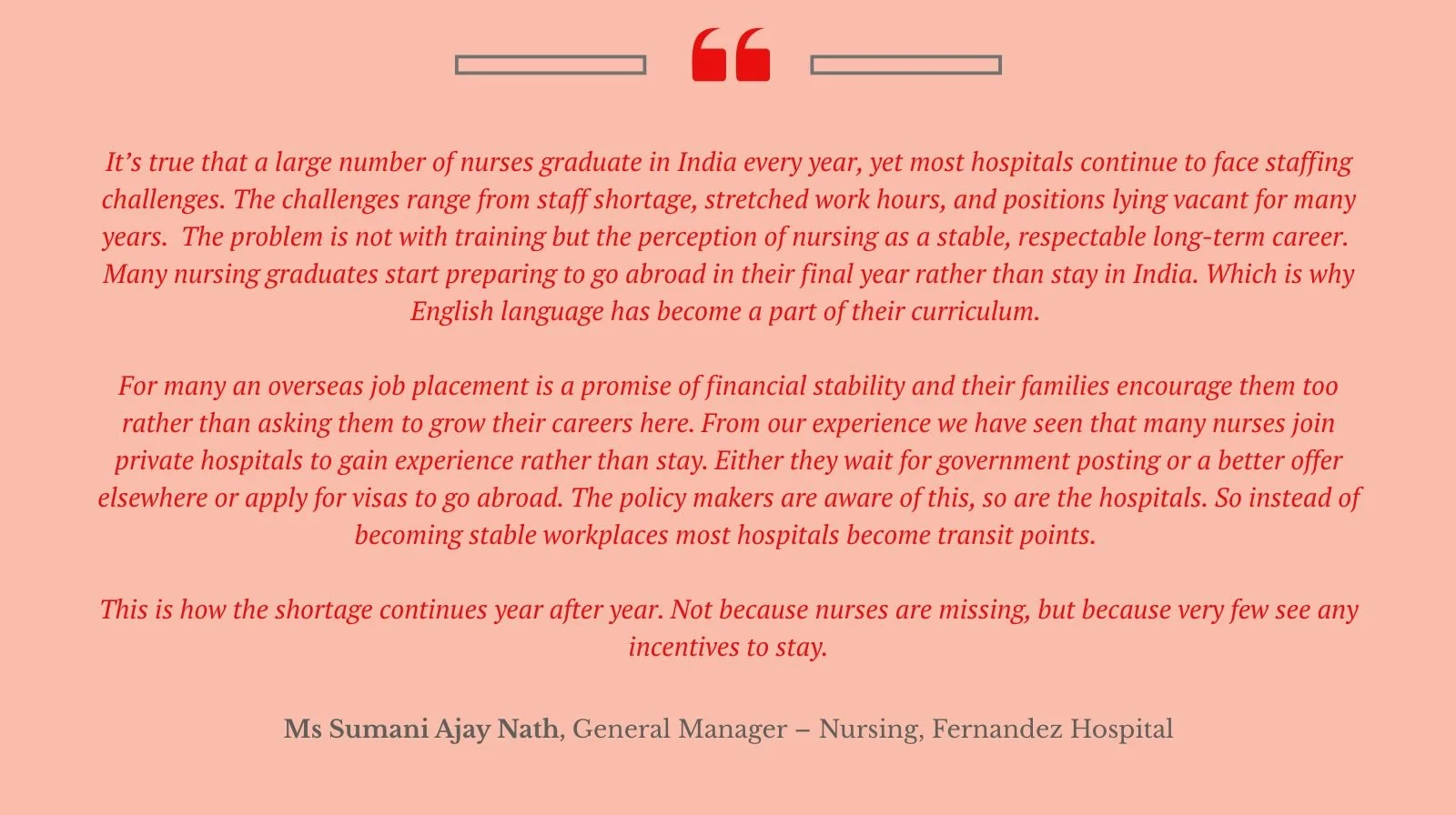 “

It’s true that a large number of nurses graduate in India every year, yet most hospitals continue to face staffing challenges. The challenges range from staff shortage, stretched work hours, and positions lying vacant for many years.  The problem is not with training but the perception of nursing as a stable, respectable long-term career. Many nursing graduates start preparing to go abroad in their final year rather than stay in India. Which is why English language has become a part of their curriculum.

For many an overseas job placement is a promise of financial stability and their families encourage them too rather than asking them to grow their careers here. From our experience we have seen that many nurses join private hospitals to gain experience rather than stay. Either they wait for government posting or a better offer elsewhere or apply for visas to go abroad. The policy makers are aware of this, so are the hospitals. So instead of becoming stable workplaces most hospitals become transit points.

This is how the shortage continues year after year. Not because nurses are missing, but because very few see any incentives to stay.

Ms Sumani Ajay Nath, General Manager – Nursing, Fernandez Hospital